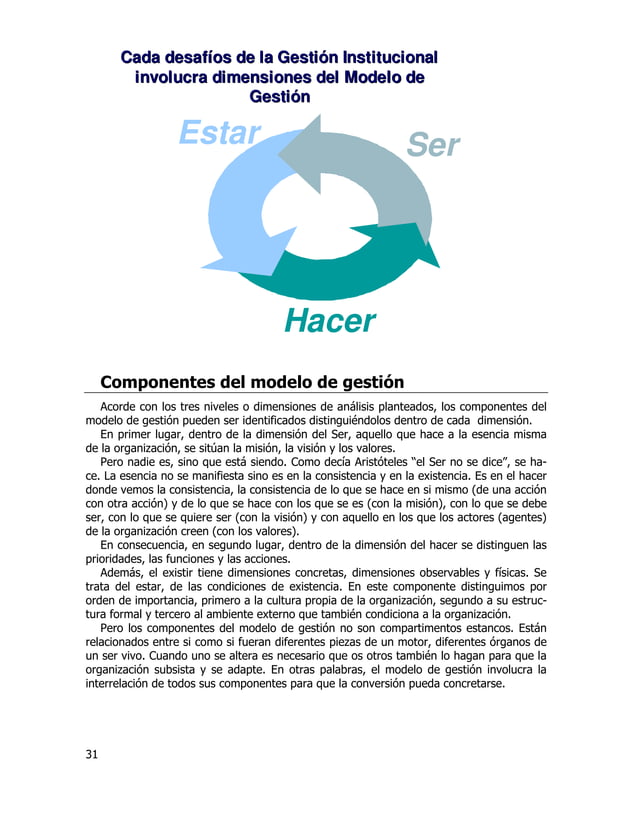 Cada desafíos de la Gestión Institucional involucra dimensiones del Modelo de Gestión

Estar

Ser

Hacer

Componentes del modelo de gestión

Acorde con los tres niveles o dimensiones de análisis planteados, los componentes del modelo de gestión pueden ser identificados distinguiéndolos dentro de cada dimensión.

En primer lugar, dentro de la dimensión del Ser, aquello que hace a la esencia misma de la organización, se sitúan la misión, la visión y los valores.

Pero nadie es, sino que está siendo. Como decía Aristóteles "el Ser no se dice", se hace. La esencia no se manifiesta sino es en la consistencia y en la existencia. Es en el hacer donde vemos la consistencia, la consistencia de lo que se hace en si mismo (de una acción con otra acción) y de lo que se hace con los que se es (con la misión), con lo que se debe ser, con lo que se quiere ser (con la visión) y con aquello en los que los actores (agentes) de la organización creen (con los valores).

En consecuencia, en segundo lugar, dentro de la dimensión del hacer se distinguen las prioridades, las funciones y las acciones.

Además, el existir tiene dimensiones concretas, dimensiones observables y físicas. Se trata del estar, de las condiciones de existencia. En este componente distinguimos por orden de importancia, primero a la cultura propia de la organización, segundo a su estructura formal y tercero al ambiente externo que también condiciona a la organización.

Pero los componentes del modelo de gestión no son compartimentos estancos. Están relacionados entre si como si fueran diferentes piezas de un motor, diferentes órganos de un ser vivo. Cuando uno se altera es necesario que os otros también lo hagan para que la organización subsista y se adapte. En otras palabras, el modelo de gestión involucra la interrelación de todos sus componentes para que la conversión pueda concretarse.

31